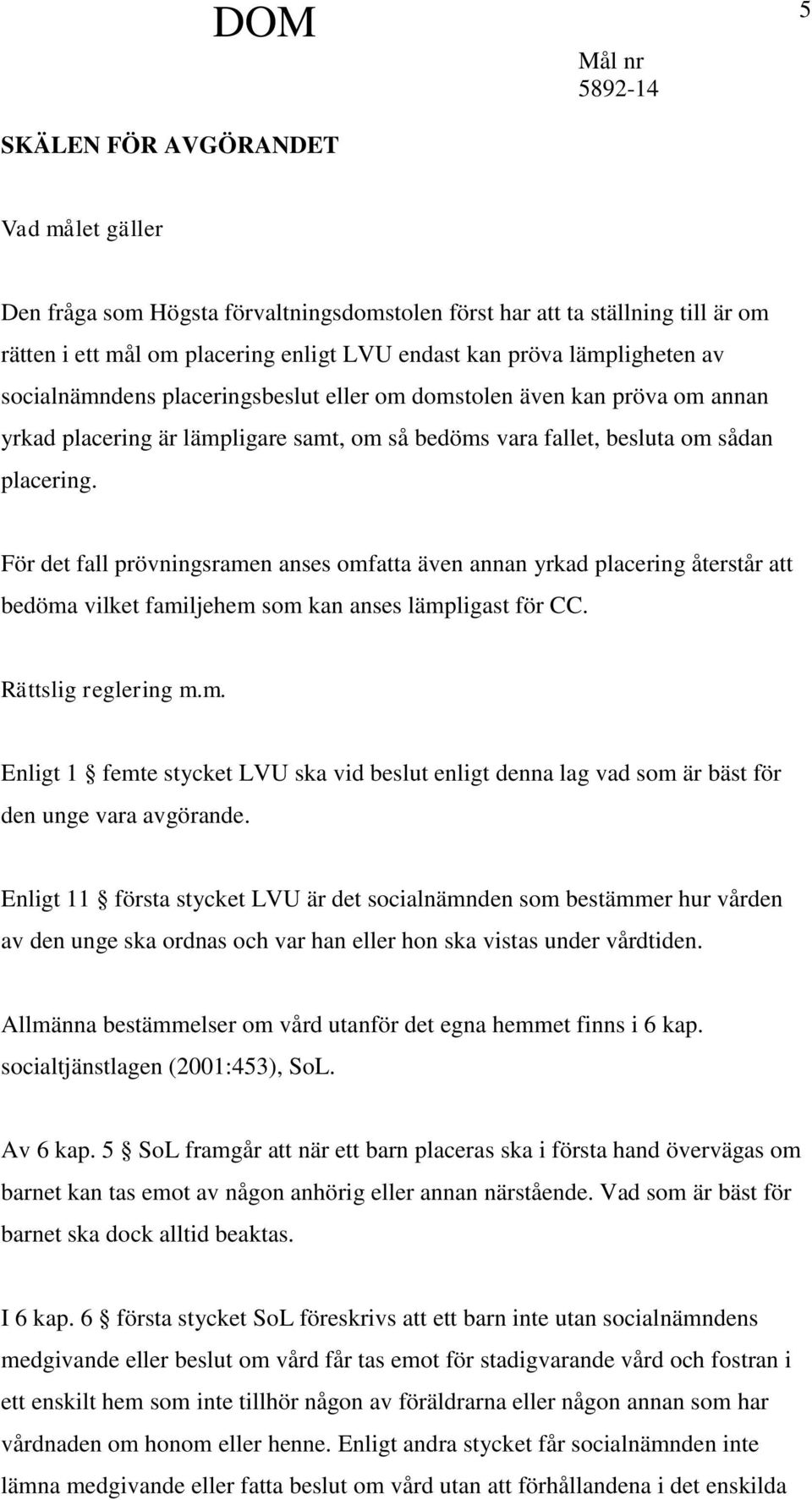 DOM

5

Mål nr
5892-14

SKÄLEN FÖR AVGÖRANDET

Vad målet gäller

Den fråga som Högsta förvaltningsdomstolen först har att ta ställning till är om rätten i ett mål om placering enligt LVU endast kan pröva lämpligheten av socialnämndens placeringsbeslut eller om domstolen även kan pröva om annan yrkad placering är lämpligare samt, om så bedöms vara fallet, besluta om sådan placering.

För det fall prövningsramen anses omfatta även annan yrkad placering återstår att bedöma vilket familjehem som kan anses lämpligast för CC.

Rättslig reglering m.m.

Enligt 1 § femte stycket LVU ska vid beslut enligt denna lag vad som är bäst för den unge vara avgörande.

Enligt 11 § första stycket LVU är det socialnämnden som bestämmer hur vården av den unge ska ordnas och var han eller hon ska vistas under vårdtiden.

Allmänna bestämmelser om vård utanför det egna hemmet finns i 6 kap. socialtjänstlagen (2001:453), SoL.

Av 6 kap. 5 § SoL framgår att när ett barn placeras ska i första hand övervägas om barnet kan tas emot av någon anhörig eller annan närstående. Vad som är bäst för barnet ska dock alltid beaktas.

I 6 kap. 6 § första stycket SoL föreskrivs att ett barn inte utan socialnämndens medgivande eller beslut om vård får tas emot för stadigvarande vård och fostran i ett enskilt hem som inte tillhör någon av föräldrarna eller någon annan som har vårdnaden om honom eller henne. Enligt andra stycket får socialnämnden inte lämna medgivande eller fatta beslut om vård utan att förhållandena i det enskilda